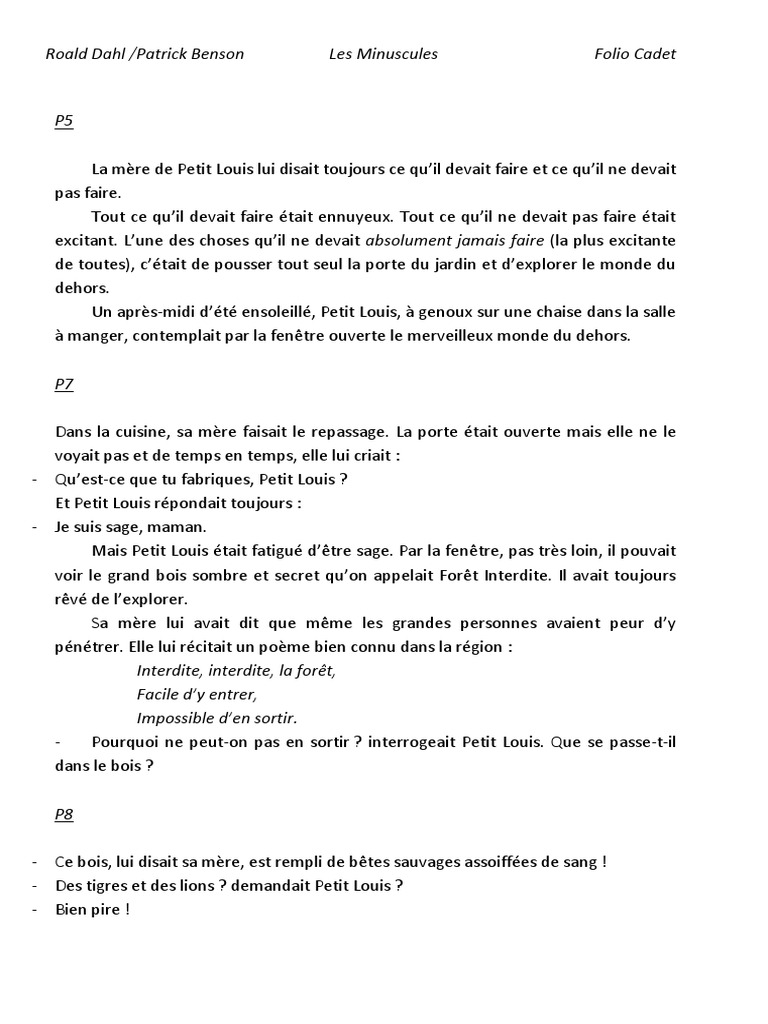 Roald Dahl /Patrick Benson Les Minuscules Folio Cadet

P5

La mère de Petit Louis lui disait toujours ce qu'il devait faire et ce qu'il ne devait pas faire.

Tout ce qu'il devait faire était ennuyeux. Tout ce qu'il ne devait pas faire était excitant. L'une des choses qu'il ne devait absolument jamais faire (la plus excitante de toutes), c'était de pousser tout seul la porte du jardin et d'explorer le monde du dehors.

Un après-midi d'été ensoleillé, Petit Louis, à genoux sur une chaise dans la salle à manger, contemplait par la fenêtre ouverte le merveilleux monde du dehors.

P7

Dans la cuisine, sa mère faisait le repassage. La porte était ouverte mais elle ne le voyait pas et de temps en temps, elle lui criait :

- Qu'est-ce que tu fabriques, Petit Louis ?

Et Petit Louis répondait toujours :

- Je suis sage, maman.

Mais Petit Louis était fatigué d'être sage. Par la fenêtre, pas très loin, il pouvait voir le grand bois sombre et secret qu'on appelait Forêt Interdite. Il avait toujours rêvé de l'explorer.

Sa mère lui avait dit que même les grandes personnes avaient peur d'y pénétrer. Elle lui récitait un poème bien connu dans la région :

Interdite, interdite, la forêt,
Facile d'y entrer,
Impossible d'en sortir.

- Pourquoi ne peut-on pas en sortir ? interrogeait Petit Louis. Que se passe-t-il dans le bois ?

P8

- Ce bois, lui disait sa mère, est rempli de bêtes sauvages assoiffées de sang !
- Des tigres et des lions ? demandait Petit Louis ?
- Bien pire !